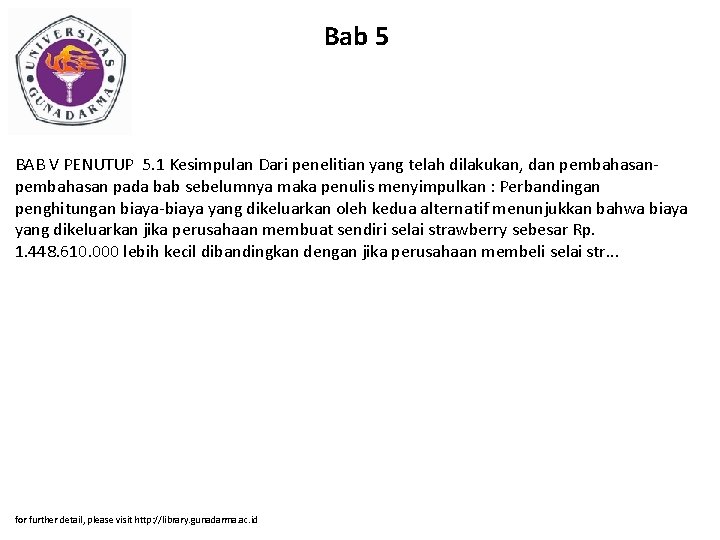 UNIVERSITAS GUNADARMA

Bab 5

BAB V PENUTUP 5.1 Kesimpulan Dari penelitian yang telah dilakukan, dan pembahasan-pembahasan pada bab sebelumnya maka penulis menyimpulkan : Perbandingan penghitungan biaya-biaya yang dikeluarkan oleh kedua alternatif menunjukkan bahwa biaya yang dikeluarkan jika perusahaan membuat sendiri selai strawberry sebesar Rp. 1.448.610.000 lebih kecil dibandingkan dengan jika perusahaan membeli selai str...

for further detail, please visit http://library.gunadarma.ac.id